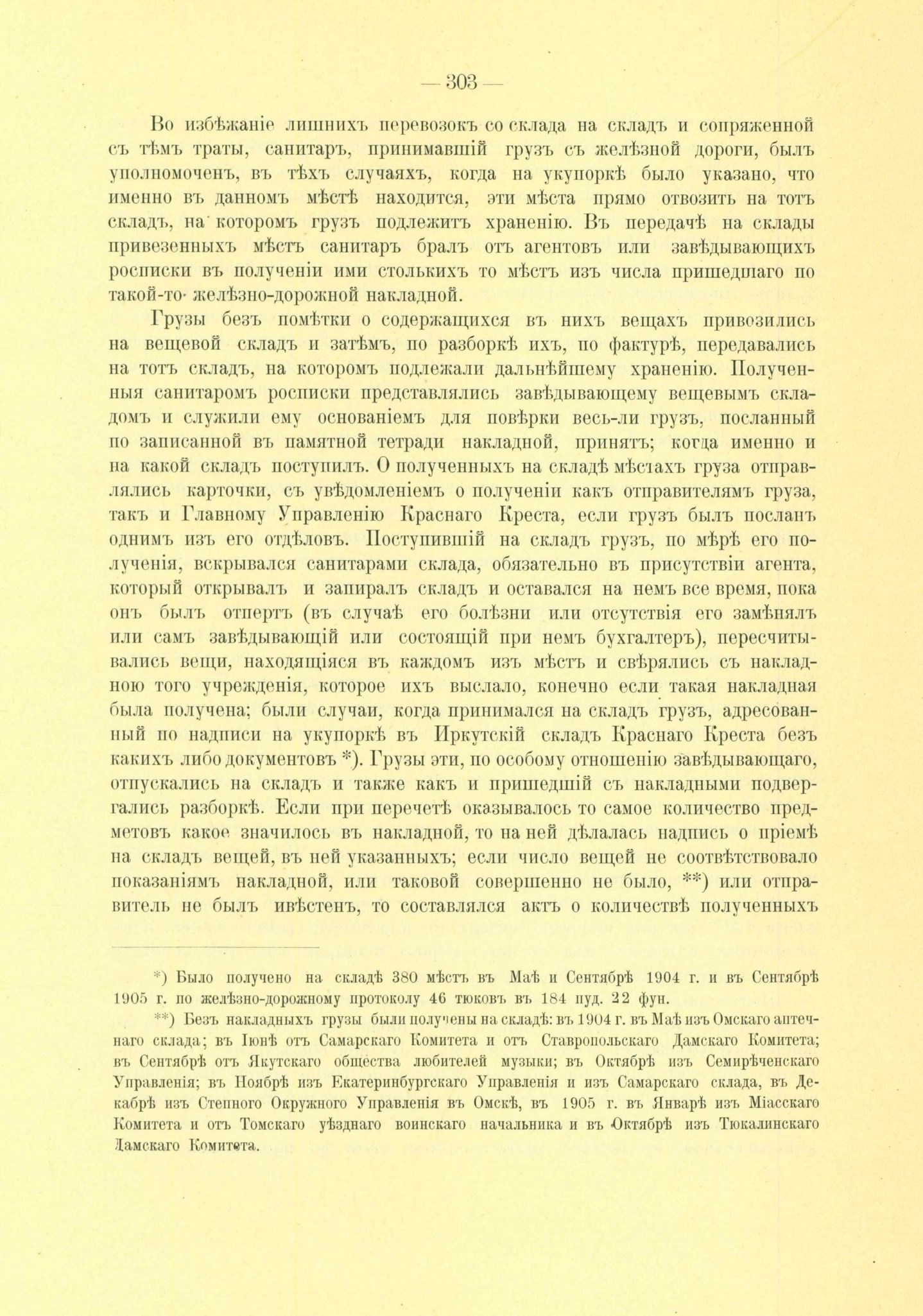 — 303 —

Во избѣжаніе лишнихъ перевозокъ со склада на складъ и сопряженной съ тѣмъ траты, санитаръ, принимавшій грузъ съ желѣзной дороги, былъ уполномоченъ, въ тѣхъ случаяхъ, когда на укупоркѣ было указано, что именно въ данномъ мѣстѣ находится, эти мѣста прямо отвозить на тотъ складъ, на которомъ грузъ подлежитъ храненію. Въ передачѣ на склады привезенныхъ мѣстъ санитаръ бралъ отъ агентовъ или завѣдывающихъ росписки въ полученіи ими столькихъ то мѣстъ изъ числа пришедшаго по такой-то желѣзно-дорожной накладной.

Грузы безъ помѣтки о содержащихся въ нихъ вещахъ привозились на вещевой складъ и затѣмъ, по разборкѣ ихъ, по фактурѣ, передавались на тотъ складъ, на которомъ подлежали дальнѣйшему храненію. Полученныя санитаромъ росписки представлялись завѣдывающему вещевымъ складомъ и служили ему основаніемъ для повѣрки весь-ли грузъ, посланный по записанной въ памятной тетради накладной, принятъ; когда именно и на какой складъ поступилъ. О полученныхъ на складѣ мѣстахъ груза отправлялись карточки, съ увѣдомленіемъ о полученіи какъ отправителямъ груза, такъ и Главному Управленію Краснаго Креста, если грузъ былъ посланъ однимъ изъ его отдѣловъ. Поступившій на складъ грузъ, по мѣрѣ его полученія, вскрывался санитарами склада, обязательно въ присутствіи агента, который открывалъ и запиралъ складъ и оставался на немъ все время, пока онъ былъ отпертъ (въ случаѣ его болѣзни или отсутствія его замѣнялъ или самъ завѣдывающій или состоящій при немъ бухгалтеръ), пересчитывались вещи, находящіяся въ каждомъ изъ мѣстъ и свѣрялись съ накладною того учрежденія, которое ихъ выслало, конечно если такая накладная была получена; были случаи, когда принимался на складъ грузъ, адресованный по надписи на укупоркѣ въ Иркутскій складъ Краснаго Креста безъ какихъ либо документовъ *). Грузы эти, по особому отношенію завѣдывающаго, отпускались на складъ и также какъ и пришедшій съ накладными подвергались разборкѣ. Если при перечетѣ оказывалось то самое количество предметовъ какое значилось въ накладной, то на ней дѣлалась надпись о пріемѣ на складъ вещей, въ ней указанныхъ; если число вещей не соотвѣтствовало показаніямъ накладной, или таковой совершенно не было, **) или отправитель не былъ ивѣстенъ, то составлялся актъ о количествѣ полученныхъ

*) Было получено на складѣ 380 мѣстъ въ Маѣ и Сентябрѣ 1904 г. и въ Сентябрѣ 1905 г. по желѣзно-дорожному протоколу 46 тюковъ въ 184 пуд. 22 фун.

**) Безъ накладныхъ грузы были получены на складѣ: въ 1904 г. въ Маѣ изъ Омскаго аптечнаго склада; въ Іюнѣ отъ Самарскаго Комитета и отъ Ставропольскаго Дамскаго Комитета; въ Сентябрѣ отъ Якутскаго общества любителей музыки; въ Октябрѣ изъ Семирѣченскаго Управленія; въ Ноябрѣ изъ Екатеринбургскаго Управленія и изъ Самарскаго склада, въ Декабрѣ изъ Степного Окружного Управленія въ Омскѣ, въ 1905 г. въ Январѣ изъ Міасскаго Комитета и отъ Томскаго уѣзднаго воинскаго начальника и въ Октябрѣ изъ Тюкалинскаго Дамскаго Комитета.